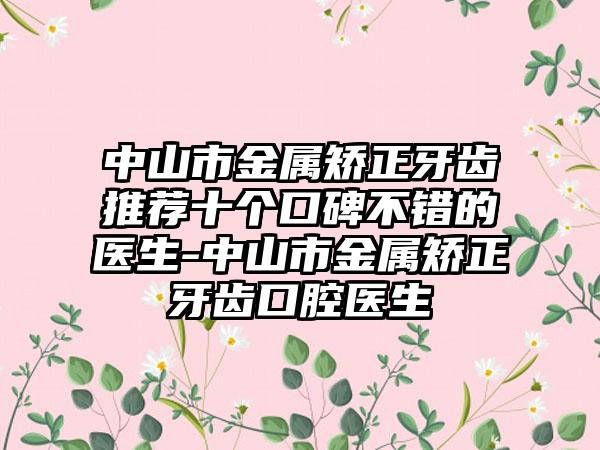 中山市金属矫正牙齿推荐十个口碑不错的医生-中山市金属矫正牙齿口腔医生